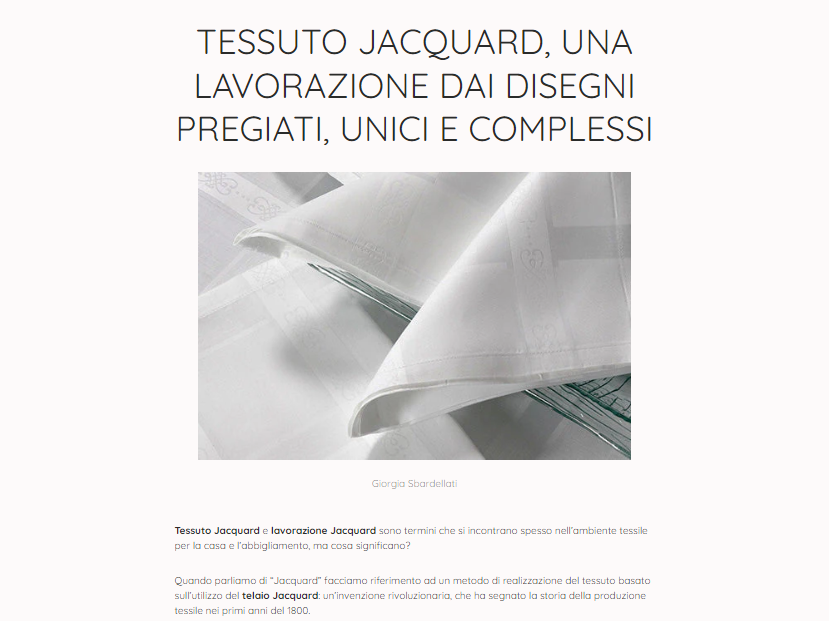 TESSUTO JACQUARD, UNA LAVORAZIONE DAI DISEGNI PREGIATI, UNICI E COMPLESSI

Giorgia Sbardellati

Tessuto Jacquard e lavorazione Jacquard sono termini che si incontrano spesso nell'ambiente tessile per la casa e l'abbigliamento, ma cosa significano?

Quando parliamo di "Jacquard" facciamo riferimento ad un metodo di realizzazione del tessuto basato sull'utilizzo del telaio Jacquard: un'invenzione rivoluzionaria, che ha segnato la storia della produzione tessile nei primi anni del 1800.